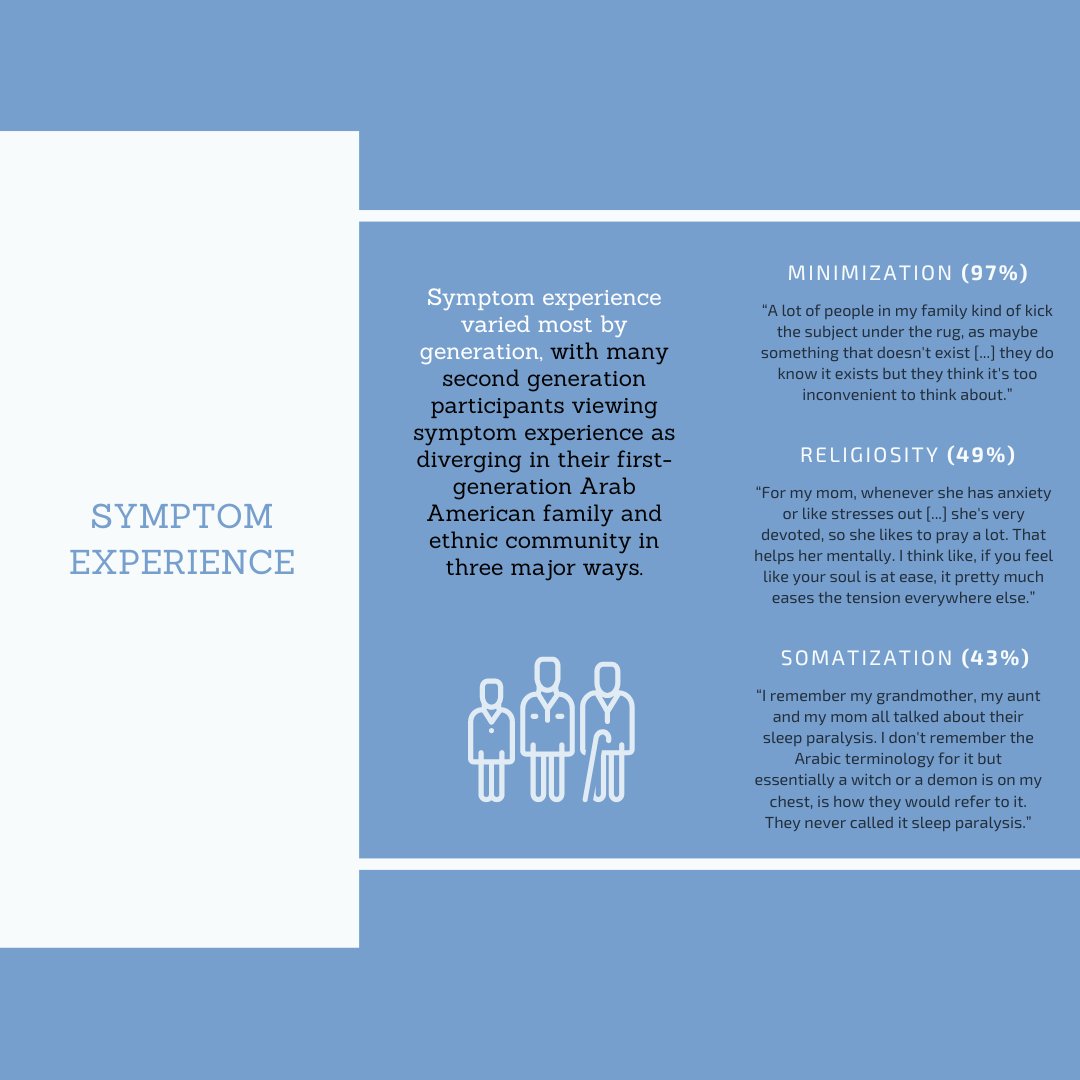 SYMPTOM EXPERIENCE

Symptom experience varied most by generation, with many second generation participants viewing symptom experience as diverging in their first-generation Arab American family and ethnic community in three major ways.

MINIMIZATION (97%)

"A lot of people in my family kind of kick the subject under the rug, as maybe something that doesn't exist [...] they do know it exists but they think it's too inconvenient to think about."

RELIGIOSITY (49%)

"For my mom, whenever she has anxiety or like stresses out [...] she's very devoted, so she likes to pray a lot. That helps her mentally. I think like, if you feel like your soul is at ease, it pretty much eases the tension everywhere else."

SOMATIZATION (43%)

"I remember my grandmother, my aunt and my mom all talked about their sleep paralysis. I don't remember the Arabic terminology for it but essentially a witch or a demon is on my chest, is how they would refer to it. They never called it sleep paralysis."